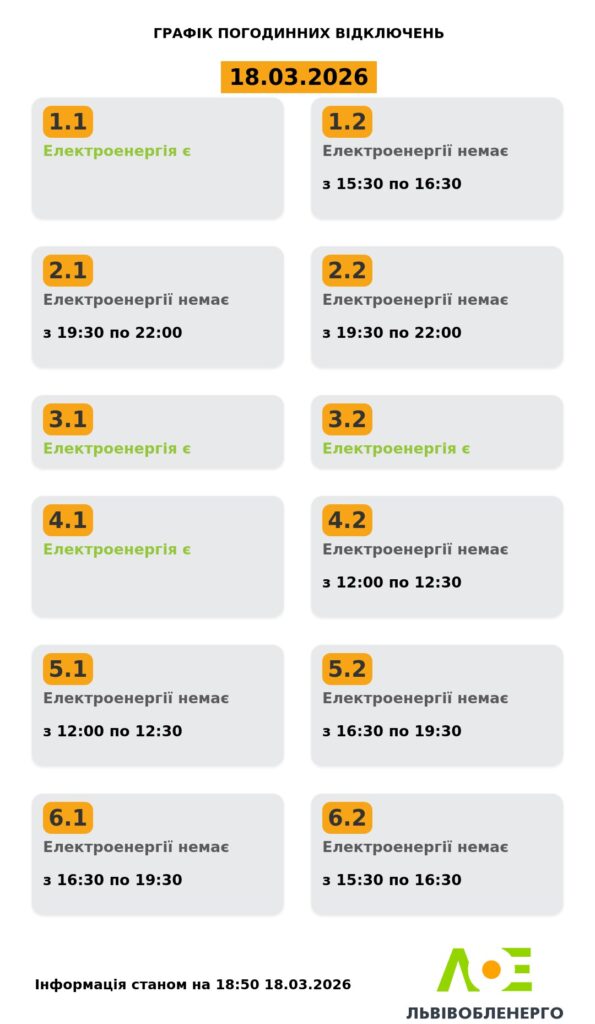 ГРАФІК ПОГОДИННИХ ВІДКЛЮЧЕНЬ

18.03.2026

1.1
Електроенергія є

1.2
Електроенергії немає
з 15:30 по 16:30

2.1
Електроенергії немає
з 19:30 по 22:00

2.2
Електроенергії немає
з 19:30 по 22:00

3.1
Електроенергія є

3.2
Електроенергія є

4.1
Електроенергія є

4.2
Електроенергії немає
з 12:00 по 12:30

5.1
Електроенергії немає
з 12:00 по 12:30

5.2
Електроенергії немає
з 16:30 по 19:30

6.1
Електроенергії немає
з 16:30 по 19:30

6.2
Електроенергії немає
з 15:30 по 16:30

Інформація станом на 18:50 18.03.2026

ЛЬВІВОБЛЕНЕРГО